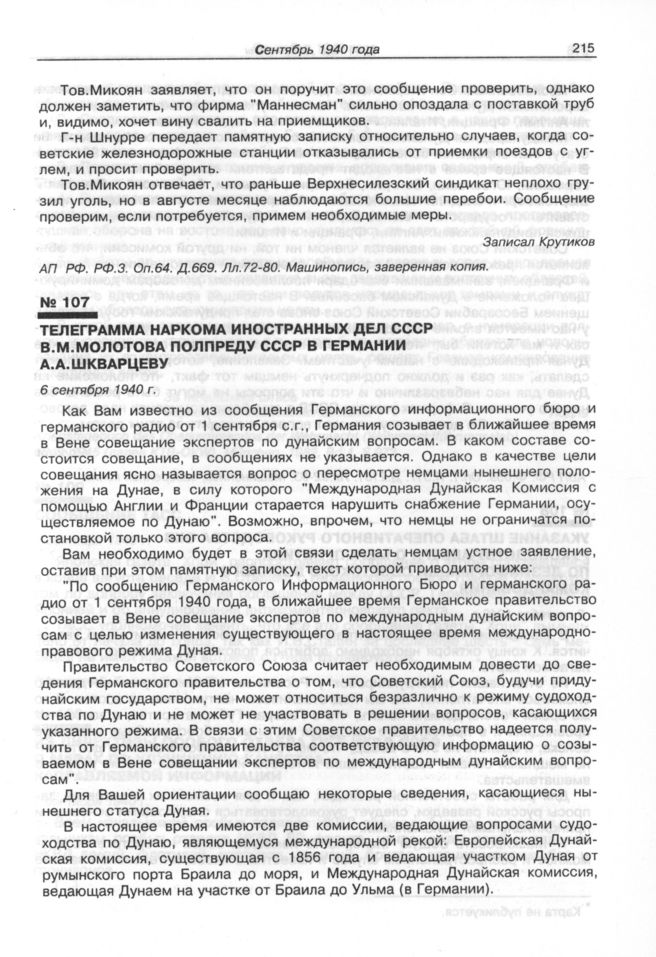 Сентябрь 1940 года 215

Тов.Микоян заявляет, что он поручит это сообщение проверить, однако должен заметить, что фирма "Маннесман" сильно опоздала с поставкой труб и, видимо, хочет вину свалить на приемщиков.

Г-н Шнурре передает памятную записку относительно случаев, когда советские железнодорожные станции отказывались от приемки поездов с углем, и просит проверить.

Тов.Микоян отвечает, что раньше Верхнесилезский синдикат неплохо грузил уголь, но в августе месяце наблюдаются большие перебои. Сообщение проверим, если потребуется, примем необходимые меры.

Записал Крутиков

АП РФ. РФ.3. Оп.64. Д.669. Лл.72-80. Машинопись, заверенная копия.

№ 107

ТЕЛЕГРАММА НАРКОМА ИНОСТРАННЫХ ДЕЛ СССР В.М.МОЛОТОВА ПОЛПРЕДУ СССР В ГЕРМАНИИ А.А.ШКВАРЦЕВУ

6 сентября 1940 г.

Как Вам известно из сообщения Германского информационного бюро и германского радио от 1 сентября с.г., Германия созывает в ближайшее время в Вене совещание экспертов по дунайским вопросам. В каком составе состоится совещание, в сообщениях не указывается. Однако в качестве цели совещания ясно называется вопрос о пересмотре немцами нынешнего положения на Дунае, в силу которого "Международная Дунайская Комиссия с помощью Англии и Франции старается нарушить снабжение Германии, осуществляемое по Дунаю". Возможно, впрочем, что немцы не ограничатся постановкой только этого вопроса.

Вам необходимо будет в этой связи сделать немцам устное заявление, оставив при этом памятную записку, текст которой приводится ниже:

"По сообщению Германского Информационного Бюро и германского радио от 1 сентября 1940 года, в ближайшее время Германское правительство созывает в Вене совещание экспертов по международным дунайским вопросам с целью изменения существующего в настоящее время международно-правового режима Дуная.

Правительство Советского Союза считает необходимым довести до сведения Германского правительства о том, что Советский Союз, будучи придунайским государством, не может относиться безразлично к режиму судоходства по Дунаю и не может не участвовать в решении вопросов, касающихся указанного режима. В связи с этим Советское правительство надеется получить от Германского правительства соответствующую информацию о созываемом в Вене совещании экспертов по международным дунайским вопросам".

Для Вашей ориентации сообщаю некоторые сведения, касающиеся нынешнего статуса Дуная.

В настоящее время имеются две комиссии, ведающие вопросами судоходства по Дунаю, являющемуся международной рекой: Европейская Дунайская комиссия, существующая с 1856 года и ведающая участком Дуная от румынского порта Браила до моря, и Международная Дунайская комиссия, ведающая Дунаем на участке от Браила до Ульма (в Германии).